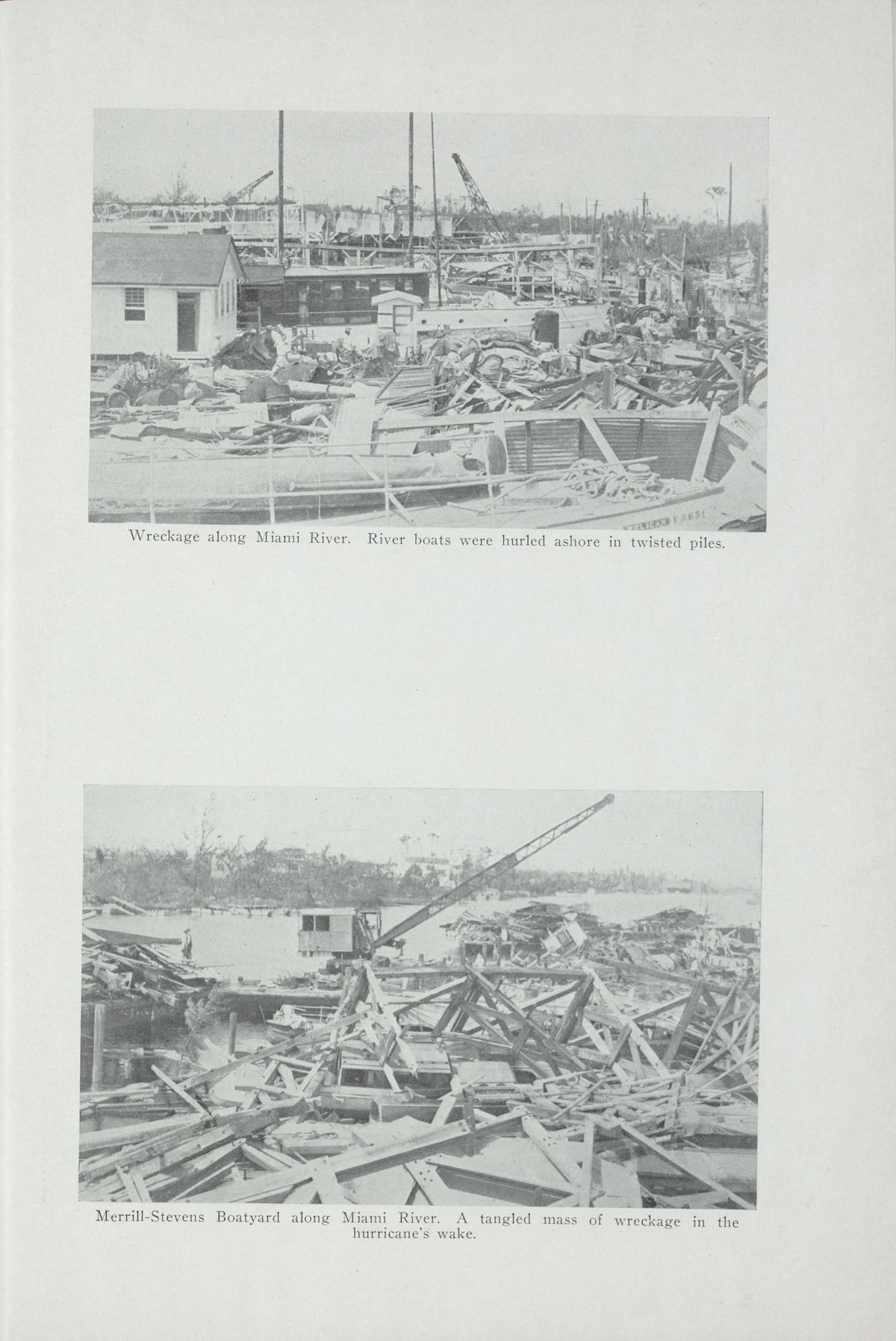 PELICAN V 8651

Wreckage along Miami River. River boats were hurled ashore in twisted piles.

Merrill-Stevens Boatyard along Miami River. A tangled mass of wreckage in the hurricane's wake.